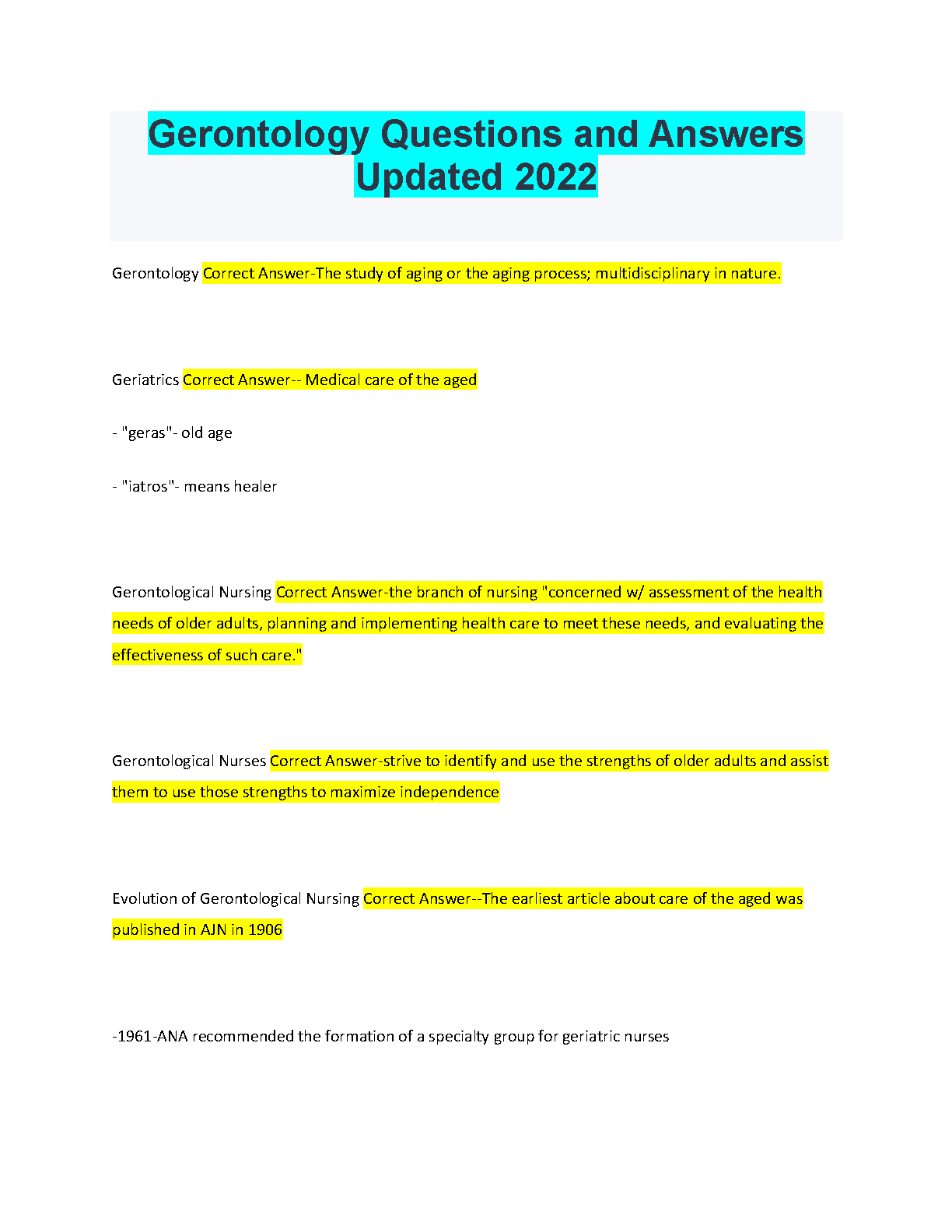 Gerontology Questions and Answers Updated 2022

Gerontology Correct Answer-The study of aging or the aging process; multidisciplinary in nature.

Geriatrics Correct Answer-- Medical care of the aged

- "geras"- old age

- "iatros"- means healer

Gerontological Nursing Correct Answer-the branch of nursing "concerned w/ assessment of the health needs of older adults, planning and implementing health care to meet these needs, and evaluating the effectiveness of such care."

Gerontological Nurses Correct Answer-strive to identify and use the strengths of older adults and assist them to use those strengths to maximize independence

Evolution of Gerontological Nursing Correct Answer--The earliest article about care of the aged was published in AJN in 1906

-1961-ANA recommended the formation of a specialty group for geriatric nurses